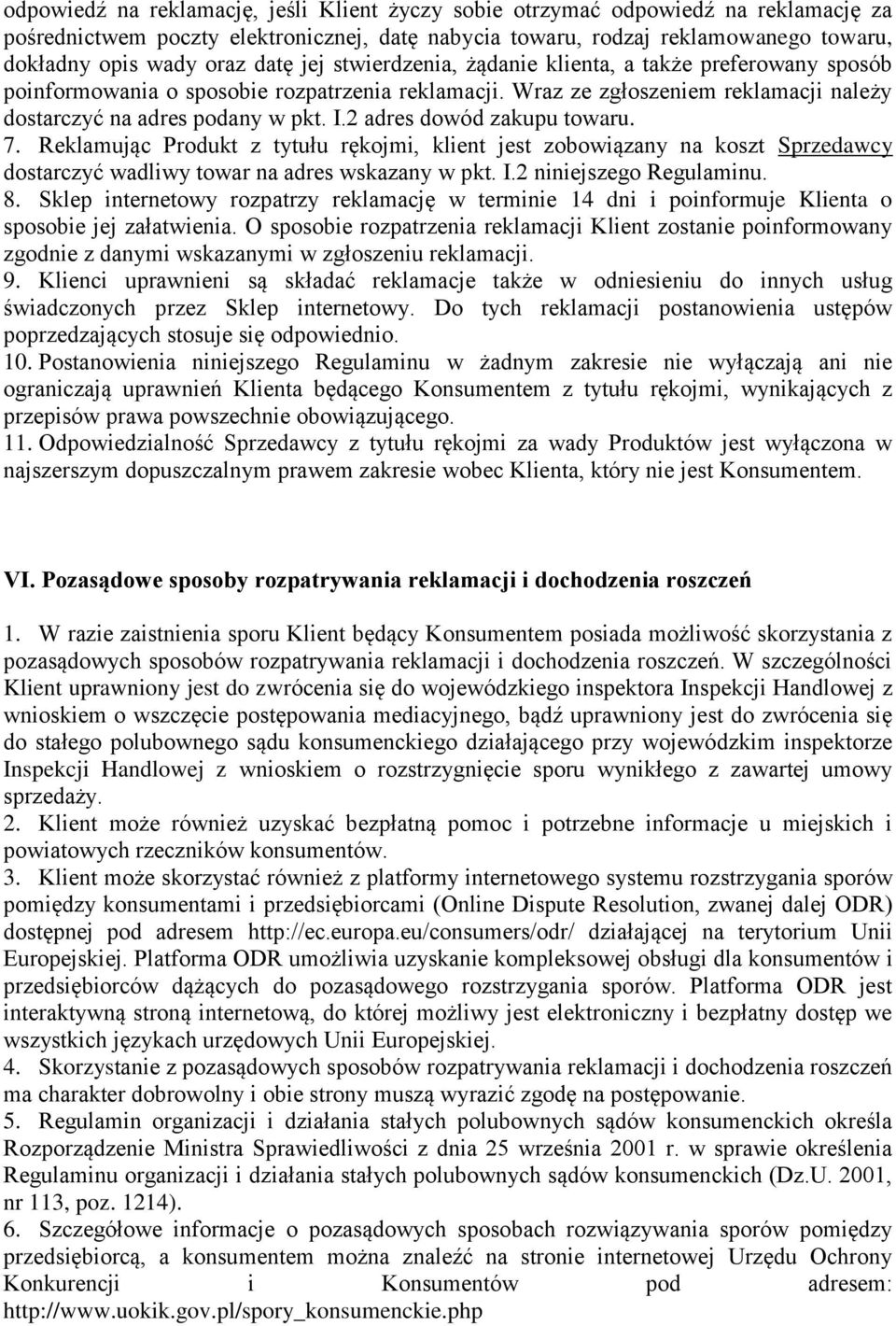 odpowiedź na reklamację, jeśli Klient życzy sobie otrzymać odpowiedź na reklamację za pośrednictwem poczty elektronicznej, datę nabycia towaru, rodzaj reklamowanego towaru, dokładny opis wady oraz datę jej stwierdzenia, żądanie klienta, a także preferowany sposób poinformowania o sposobie rozpatrzenia reklamacji. Wraz ze zgłoszeniem reklamacji należy dostarczyć na adres podany w pkt. I.2 adres dowód zakupu towaru.
7. Reklamując Produkt z tytułu rękojmi, klient jest zobowiązany na koszt Sprzedawcy dostarczyć wadliwy towar na adres wskazany w pkt. I.2 niniejszego Regulaminu.
8. Sklep internetowy rozpatrzy reklamację w terminie 14 dni i poinformuje Klienta o sposobie jej załatwienia. O sposobie rozpatrzenia reklamacji Klient zostanie poinformowany zgodnie z danymi wskazanymi w zgłoszeniu reklamacji.
9. Klienci uprawnieni są składać reklamacje także w odniesieniu do innych usług świadczonych przez Sklep internetowy. Do tych reklamacji postanowienia ustępów poprzedzających stosuje się odpowiednio.
10. Postanowienia niniejszego Regulaminu w żadnym zakresie nie wyłączają ani nie ograniczają uprawnień Klienta będącego Konsumentem z tytułu rękojmi, wynikających z przepisów prawa powszechnie obowiązującego.
11. Odpowiedzialność Sprzedawcy z tytułu rękojmi za wady Produktów jest wyłączona w najszerszym dopuszczalnym prawem zakresie wobec Klienta, który nie jest Konsumentem.

VI. Pozasądowe sposoby rozpatrywania reklamacji i dochodzenia roszczeń

1. W razie zaistnienia sporu Klient będący Konsumentem posiada możliwość skorzystania z pozasądowych sposobów rozpatrywania reklamacji i dochodzenia roszczeń. W szczególności Klient uprawniony jest do zwrócenia się do wojewódzkiego inspektora Inspekcji Handlowej z wnioskiem o wszczęcie postępowania mediacyjnego, bądź uprawniony jest do zwrócenia się do stałego polubownego sądu konsumenckiego działającego przy wojewódzkim inspektorze Inspekcji Handlowej z wnioskiem o rozstrzygnięcie sporu wynikłego z zawartej umowy sprzedaży.
2. Klient może również uzyskać bezpłatną pomoc i potrzebne informacje u miejskich i powiatowych rzeczników konsumentów.
3. Klient może skorzystać również z platformy internetowego systemu rozstrzygania sporów pomiędzy konsumentami i przedsiębiorcami (Online Dispute Resolution, zwanej dalej ODR) dostępnej pod adresem http://ec.europa.eu/consumers/odr/ działającej na terytorium Unii Europejskiej. Platforma ODR umożliwia uzyskanie kompleksowej obsługi dla konsumentów i przedsiębiorców dążących do pozasądowego rozstrzygania sporów. Platforma ODR jest interaktywną stroną internetową, do której możliwy jest elektroniczny i bezpłatny dostęp we wszystkich językach urzędowych Unii Europejskiej.
4. Skorzystanie z pozasądowych sposobów rozpatrywania reklamacji i dochodzenia roszczeń ma charakter dobrowolny i obie strony muszą wyrazić zgodę na postępowanie.
5. Regulamin organizacji i działania stałych polubownych sądów konsumenckich określa Rozporządzenie Ministra Sprawiedliwości z dnia 25 września 2001 r. w sprawie określenia Regulaminu organizacji i działania stałych polubownych sądów konsumenckich (Dz.U. 2001, nr 113, poz. 1214).
6. Szczegółowe informacje o pozasądowych sposobach rozwiązywania sporów pomiędzy przedsiębiorcą, a konsumentem można znaleźć na stronie internetowej Urzędu Ochrony Konkurencji i Konsumentów pod adresem: http://www.uokik.gov.pl/spory_konsumenckie.php